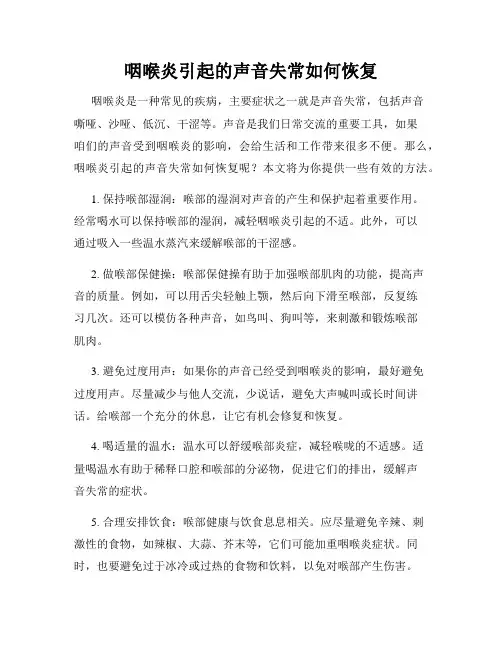 咽喉炎引起的声音失常如何恢复

咽喉炎是一种常见的疾病，主要症状之一就是声音失常，包括声音嘶哑、沙哑、低沉、干涩等。声音是我们日常交流的重要工具，如果咱们的声音受到咽喉炎的影响，会给生活和工作带来很多不便。那么，咽喉炎引起的声音失常如何恢复呢？本文将为你提供一些有效的方法。

1. 保持喉部湿润：喉部的湿润对声音的产生和保护起着重要作用。经常喝水可以保持喉部的湿润，减轻咽喉炎引起的不适。此外，可以通过吸入一些温水蒸汽来缓解喉部的干涩感。

2. 做喉部保健操：喉部保健操有助于加强喉部肌肉的功能，提高声音的质量。例如，可以用舌尖轻触上颚，然后向下滑至喉部，反复练习几次。还可以模仿各种声音，如鸟叫、狗叫等，来刺激和锻炼喉部肌肉。

3. 避免过度用声：如果你的声音已经受到咽喉炎的影响，最好避免过度用声。尽量减少与他人交流，少说话，避免大声喊叫或长时间讲话。给喉部一个充分的休息，让它有机会修复和恢复。

4. 喝适量的温水：温水可以舒缓喉部炎症，减轻喉咙的不适感。适量喝温水有助于稀释口腔和喉部的分泌物，促进它们的排出，缓解声音失常的症状。

5. 合理安排饮食：喉部健康与饮食息息相关。应尽量避免辛辣、刺激性的食物，如辣椒、大蒜、芥末等，它们可能加重咽喉炎症状。同时，也要避免过于冰冷或过热的食物和饮料，以免对喉部产生伤害。